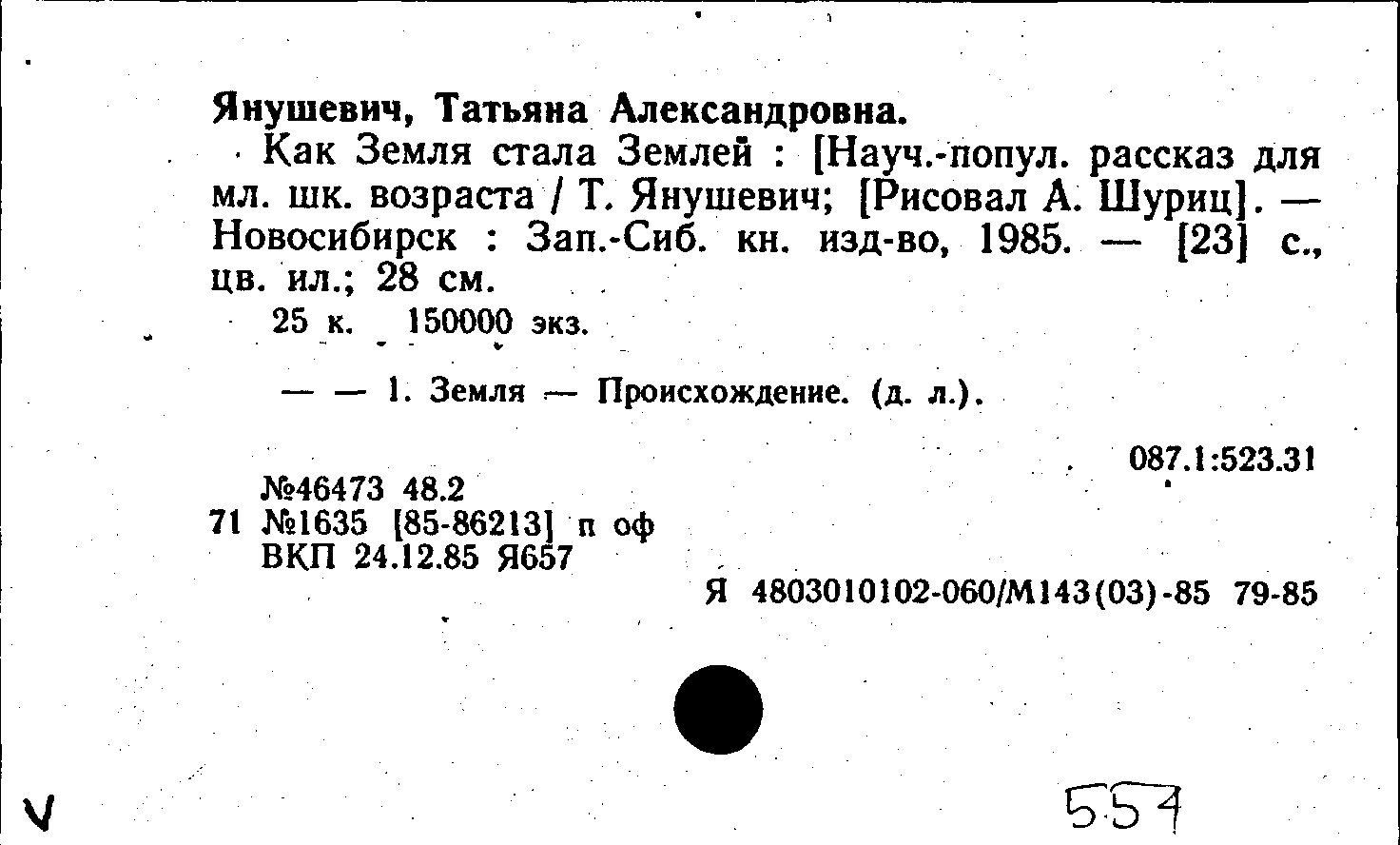 Янушевич, Татьяна Александровна.

Как Земля стала Землей : [Науч.-попул. рассказ для мл. шк. возраста / Т. Янушевич; [Рисовал А. Шуриц]. — Новосибирск : Зап.-Сиб. кн. изд-во, 1985. — [23] с., цв. ил.; 28 см.

25 к. 150000 экз.

— — 1. Земля — Происхождение. (д. л.).

087.1:523.31

№46473 48.2
71 №1635 [85-86213] п оф
ВКП 24.12.85 Я657

Я 4803010102-060/М143(03)-85 79-85

V

554